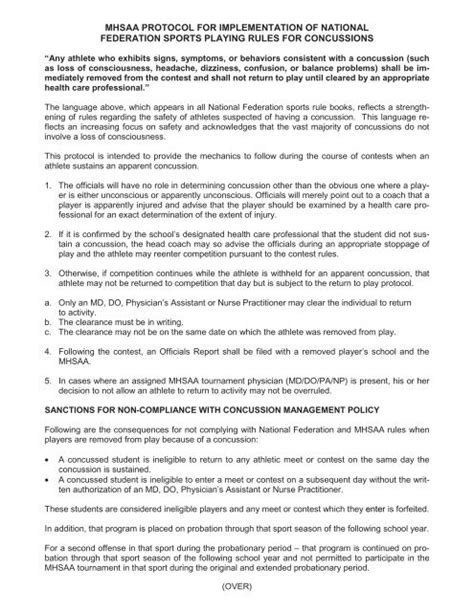 MHSAA PROTOCOL FOR IMPLEMENTATION OF NATIONAL FEDERATION SPORTS PLAYING RULES FOR CONCUSSIONS

"Any athlete who exhibits signs, symptoms, or behaviors consistent with a concussion (such as loss of consciousness, headache, dizziness, confusion, or balance problems) shall be immediately removed from the contest and shall not return to play until cleared by an appropriate health care professional."

The language above, which appears in all National Federation sports rule books, reflects a strengthening of rules regarding the safety of athletes suspected of having a concussion. This language reflects an increasing focus on safety and acknowledges that the vast majority of concussions do not involve a loss of consciousness.

This protocol is intended to provide the mechanics to follow during the course of contests when an athlete sustains an apparent concussion.

1. The officials will have no role in determining concussion other than the obvious one where a player is either unconscious or apparently unconscious. Officials will merely point out to a coach that a player is apparently injured and advise that the player should be examined by a health care professional for an exact determination of the extent of injury.

2. If it is confirmed by the school's designated health care professional that the student did not sustain a concussion, the head coach may so advise the officials during an appropriate stoppage of play and the athlete may reenter competition pursuant to the contest rules.

3. Otherwise, if competition continues while the athlete is withheld for an apparent concussion, that athlete may not be returned to competition that day but is subject to the return to play protocol.

a. Only an MD, DO, Physician's Assistant or Nurse Practitioner may clear the individual to return to activity.
b. The clearance must be in writing.
c. The clearance may not be on the same date on which the athlete was removed from play.

4. Following the contest, an Officials Report shall be filed with a removed player's school and the MHSAA.

5. In cases where an assigned MHSAA tournament physician (MD/DO/PA/NP) is present, his or her decision to not allow an athlete to return to activity may not be overruled.

SANCTIONS FOR NON-COMPLIANCE WITH CONCUSSION MANAGEMENT POLICY

Following are the consequences for not complying with National Federation and MHSAA rules when players are removed from play because of a concussion:

• A concussed student is ineligible to return to any athletic meet or contest on the same day the concussion is sustained.
• A concussed student is ineligible to enter a meet or contest on a subsequent day without the written authorization of an MD, DO, Physician's Assistant or Nurse Practitioner.

These students are considered ineligible players and any meet or contest which they enter is forfeited.

In addition, that program is placed on probation through that sport season of the following school year.

For a second offense in that sport during the probationary period – that program is continued on probation through that sport season of the following school year and not permitted to participate in the MHSAA tournament in that sport during the original and extended probationary period.

(OVER)